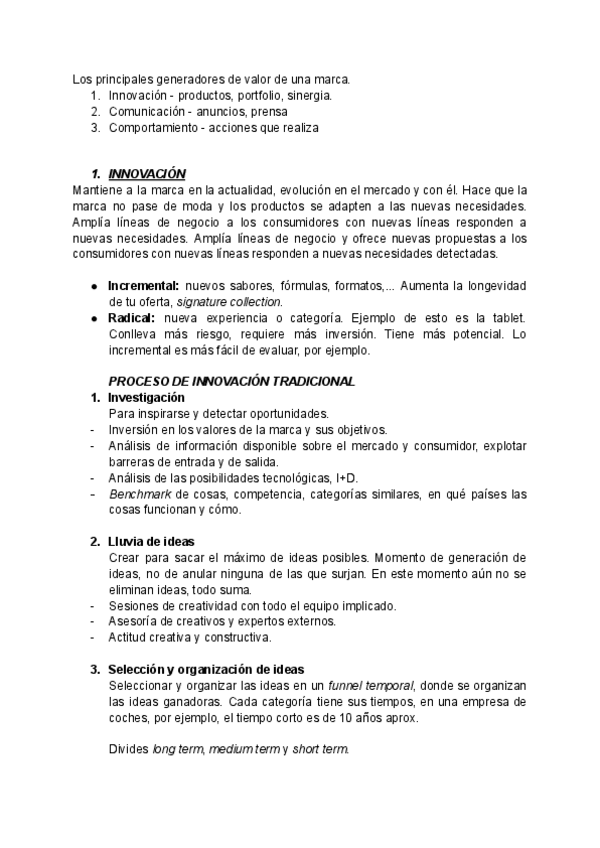 Los principales generadores de valor de una marca.
1. Innovación - productos, portfolio, sinergia.
2. Comunicación - anuncios, prensa
3. Comportamiento - acciones que realiza

1. INNOVACIÓN
Mantiene a la marca en la actualidad, evolución en el mercado y con él. Hace que la marca no pase de moda y los productos se adapten a las nuevas necesidades. Amplía líneas de negocio a los consumidores con nuevas líneas responden a nuevas necesidades. Amplía líneas de negocio y ofrece nuevas propuestas a los consumidores con nuevas líneas responden a nuevas necesidades detectadas.

● Incremental: nuevos sabores, fórmulas, formatos,... Aumenta la longevidad de tu oferta, signature collection.
● Radical: nueva experiencia o categoría. Ejemplo de esto es la tablet. Conlleva más riesgo, requiere más inversión. Tiene más potencial. Lo incremental es más fácil de evaluar, por ejemplo.

PROCESO DE INNOVACIÓN TRADICIONAL
1. Investigación
Para inspirarse y detectar oportunidades.
- Inversión en los valores de la marca y sus objetivos.
- Análisis de información disponible sobre el mercado y consumidor, explotar barreras de entrada y de salida.
- Análisis de las posibilidades tecnológicas, I+D.
- Benchmark de cosas, competencia, categorías similares, en qué países las cosas funcionan y cómo.

2. Lluvia de ideas
Crear para sacar el máximo de ideas posibles. Momento de generación de ideas, no de anular ninguna de las que surjan. En este momento aún no se eliminan ideas, todo suma.
- Sesiones de creatividad con todo el equipo implicado.
- Asesoría de creativos y expertos externos.
- Actitud creativa y constructiva.

3. Selección y organización de ideas
Seleccionar y organizar las ideas en un funnel temporal, donde se organizan las ideas ganadoras. Cada categoría tiene sus tiempos, en una empresa de coches, por ejemplo, el tiempo corto es de 10 años aprox.

Divides long term, medium term y short term.